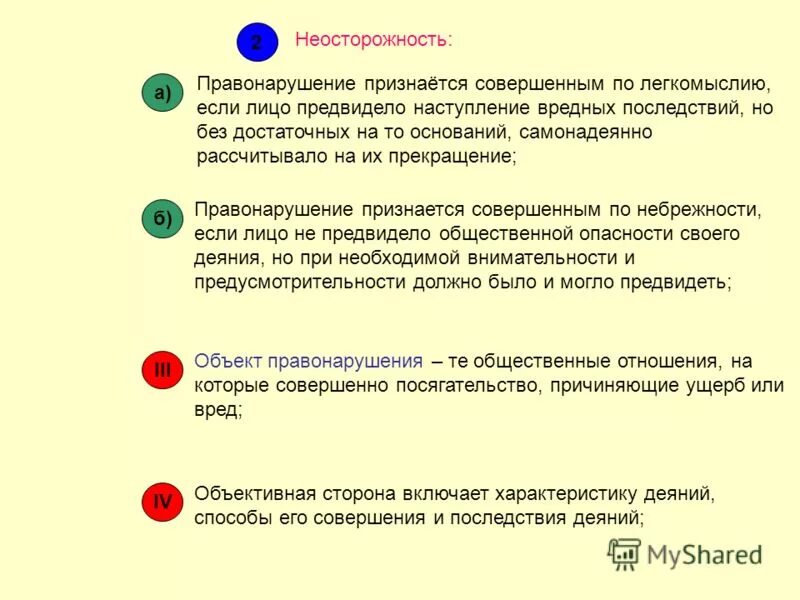 2

Неосторожность:

а)

Правонарушение признаётся совершенным по легкомыслию, если лицо предвидело наступление вредных последствий, но без достаточных на то оснований, самонадеянно рассчитывало на их прекращение;

б)

Правонарушение признается совершенным по небрежности, если лицо не предвидело общественной опасности своего деяния, но при необходимой внимательности и предусмотрительности должно было и могло предвидеть;

III

Объект правонарушения – те общественные отношения, на которые совершенно посягательство, причиняющие ущерб или вред;

IV

Объективная сторона включает характеристику деяний, способы его совершения и последствия деяний;

MyShared